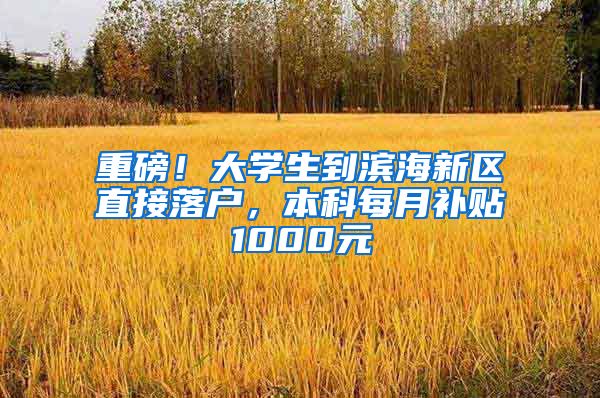 重磅！大学生到滨海新区直接落户，本科每月补贴1000元